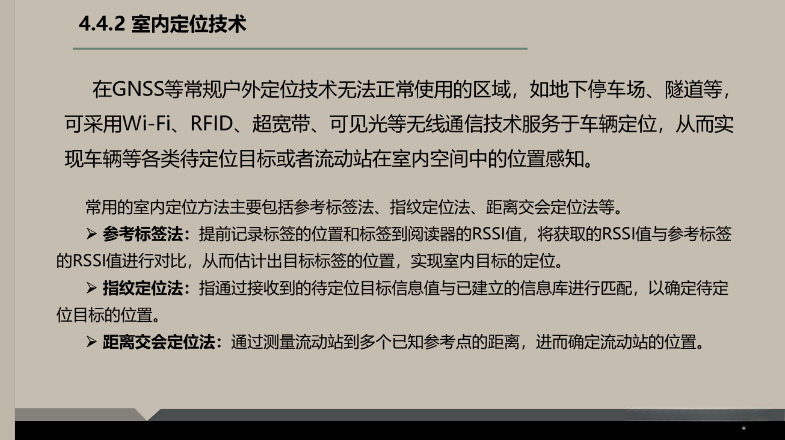 4.4.2 室内定位技术

在GNSS等常规户外定位技术无法正常使用的区域，如地下停车场、隧道等，可采用Wi-Fi、RFID、超宽带、可见光等无线通信技术服务于车辆定位，从而实现车辆等各类待定位目标或者流动站在室内空间中的位置感知。

常用的室内定位方法主要包括参考标签法、指纹定位法、距离交会定位法等。

➢ 参考标签法：提前记录标签的位置和标签到阅读器的RSSI值，将获取的RSSI值与参考标签的RSSI值进行对比，从而估计出目标标签的位置，实现室内目标的定位。

➢ 指纹定位法：指通过接收到的待定位目标信息值与已建立的信息库进行匹配，以确定待定位目标的位置。

➢ 距离交会定位法：通过测量流动站到多个已知参考点的距离，进而确定流动站的位置。